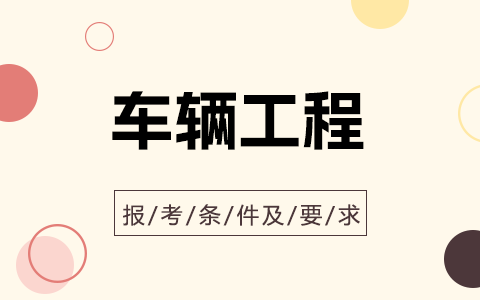 车辆工程

报/考/条/件及/要/求